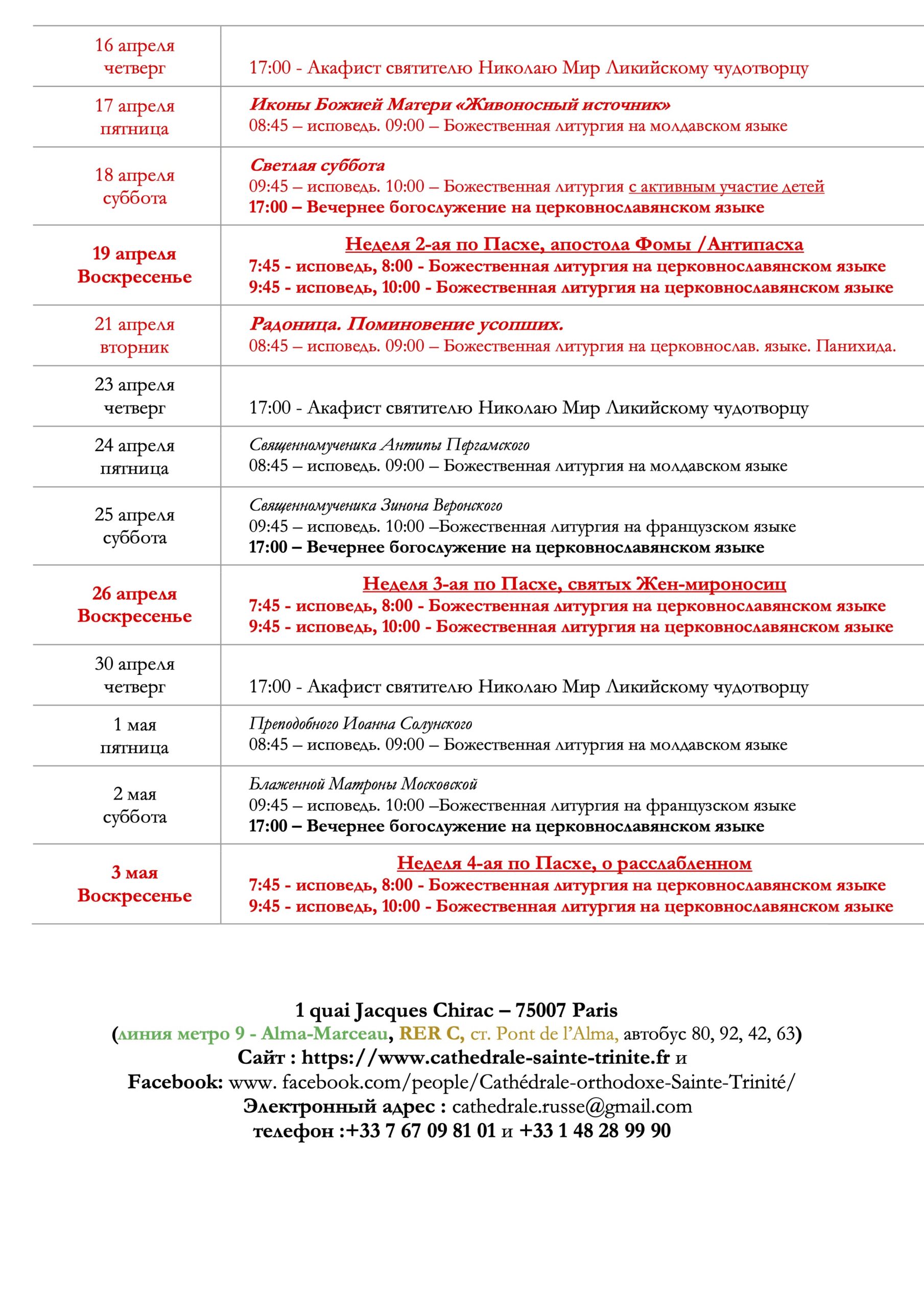 | | |
|---|---|
| 16 апреля четверг | 17:00 - Акафист святителю Николаю Мир Ликийскому чудотворцу |
| 17 апреля пятница | Иконы Божией Матери «Живоносный источник» 08:45 – исповедь. 09:00 – Божественная литургия на молдавском языке |
| 18 апреля суббота | Светлая суббота 09:45 – исповедь. 10:00 – Божественная литургия с активным участие детей 17:00 – Вечернее богослужение на церковнославянском языке |
| 19 апреля Воскресенье | Неделя 2-ая по Пасхе, апостола Фомы /Антипасха 7:45 - исповедь, 8:00 - Божественная литургия на церковнославянском языке 9:45 - исповедь, 10:00 - Божественная литургия на церковнославянском языке |
| 21 апреля вторник | Радоница. Поминовение усопших. 08:45 – исповедь. 09:00 – Божественная литургия на церковнослав. языке. Панихида. |
| 23 апреля четверг | 17:00 - Акафист святителю Николаю Мир Ликийскому чудотворцу |
| 24 апреля пятница | Священномученика Антипы Пергамского 08:45 – исповедь. 09:00 – Божественная литургия на молдавском языке |
| 25 апреля суббота | Священномученика Зинона Веронского 09:45 – исповедь. 10:00 –Божественная литургия на французском языке 17:00 – Вечернее богослужение на церковнославянском языке |
| 26 апреля Воскресенье | Неделя 3-ая по Пасхе, святых Жен-мироносиц 7:45 - исповедь, 8:00 - Божественная литургия на церковнославянском языке 9:45 - исповедь, 10:00 - Божественная литургия на церковнославянском языке |
| 30 апреля четверг | 17:00 - Акафист святителю Николаю Мир Ликийскому чудотворцу |
| 1 мая пятница | Преподобного Иоанна Солунского 08:45 – исповедь. 09:00 – Божественная литургия на молдавском языке |
| 2 мая суббота | Блаженной Матроны Московской 09:45 – исповедь. 10:00 –Божественная литургия на французском языке 17:00 – Вечернее богослужение на церковнославянском языке |
| 3 мая Воскресенье | Неделя 4-ая по Пасхе, о расслабленном 7:45 - исповедь, 8:00 - Божественная литургия на церковнославянском языке 9:45 - исповедь, 10:00 - Божественная литургия на церковнославянском языке |

1 quai Jacques Chirac – 75007 Paris
(линия метро 9 - Alma-Marceau, RER C, ст. Pont de l'Alma, автобус 80, 92, 42, 63)
Сайт : https://www.cathedrale-sainte-trinite.fr и
Facebook: www. facebook.com/people/Cathédrale-orthodoxe-Sainte-Trinité/
Электронный адрес : cathedrale.russe@gmail.com
телефон :+33 7 67 09 81 01 и +33 1 48 28 99 90